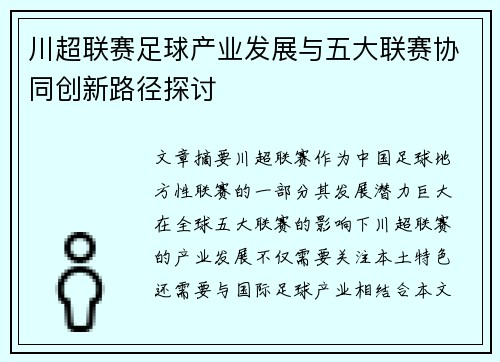 川超联赛足球产业发展与五大联赛协同创新路径探讨

文章摘要川超联赛作为中国足球地方性联赛的一部分其发展潜力巨大在全球五大联赛的影响下川超联赛的产业发展不仅需要关注本土特色还需要与国际足球产业相结合本文